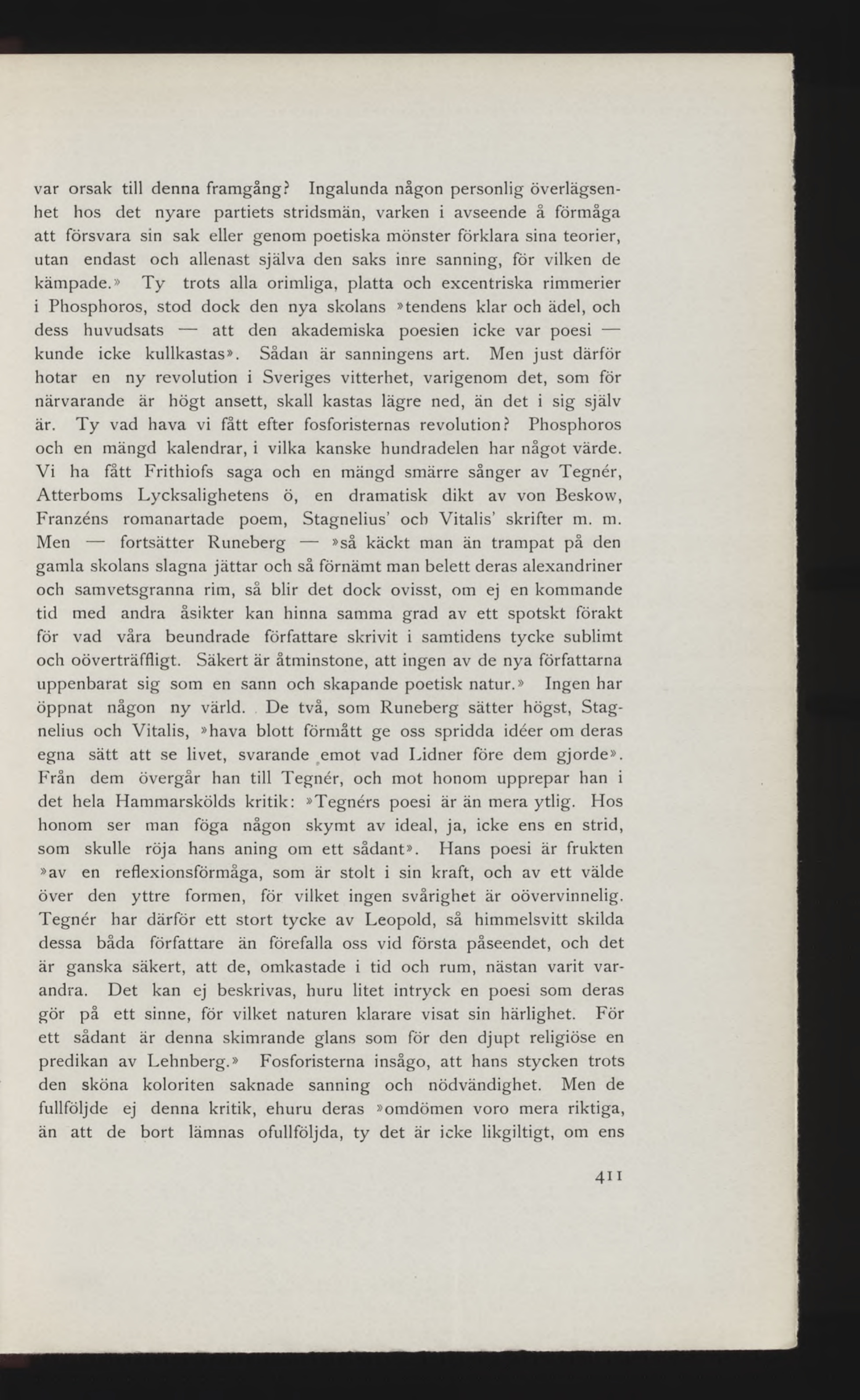 var orsak till denna framgång? Ingalunda någon personlig överlägsenhet hos det nyare partiets stridsmän, varken i avseende å förmåga att försvara sin sak eller genom poetiska mönster förklara sina teorier, utan endast och allenast själva den saks inre sanning, för vilken de kämpade.» Ty trots alla orimliga, platta och excentriska rimmerier i Phosphoros, stod dock den nya skolans »tendens klar och ädel, och dess huvudsats — att den akademiska poesien icke var poesi — kunde icke kullkastas». Sådan är sanningens art. Men just därför hotar en ny revolution i Sveriges vitterhet, varigenom det, som för närvarande är högt ansett, skall kastas lägre ned, än det i sig själv är. Ty vad hava vi fått efter fosforisternas revolution? Phosphoros och en mängd kalendrar, i vilka kanske hundradelen har något värde. Vi ha fått Frithiofs saga och en mängd smärre sånger av Tegnér, Atterboms Lycksalighetens ö, en dramatisk dikt av von Beskow, Franzéns romanartade poem, Stagnelius' och Vitalis' skrifter m. m. Men — fortsätter Runeberg — »så käckt man än trampat på den gamla skolans slagna jättar och så förnämt man belett deras alexandriner och samvetsgranna rim, så blir det dock ovisst, om ej en kommande tid med andra åsikter kan hinna samma grad av ett spotskt förakt för vad våra beundrade författare skrivit i samtidens tycke sublimt och oöverträffligt. Säkert är åtminstone, att ingen av de nya författarna uppenbarat sig som en sann och skapande poetisk natur.» Ingen har öppnat någon ny värld. De två, som Runeberg sätter högst, Stagnelius och Vitalis, »hava blott förmått ge oss spridda idéer om deras egna sätt att se livet, svarande emot vad Lidner före dem gjorde». Från dem övergår han till Tegnér, och mot honom upprepar han i det hela Hammarskölds kritik: »Tegnérs poesi är än mera ytlig. Hos honom ser man föga någon skymt av ideal, ja, icke ens en strid, som skulle röja hans aning om ett sådant». Hans poesi är frukten »av en reflexionsförmåga, som är stolt i sin kraft, och av ett välde över den yttre formen, för vilket ingen svårighet är oövervinnelig. Tegnér har därför ett stort tycke av Leopold, så himmelsvitt skilda dessa båda författare än förefalla oss vid första påseendet, och det är ganska säkert, att de, omkastade i tid och rum, nästan varit varandra. Det kan ej beskrivas, huru litet intryck en poesi som deras gör på ett sinne, för vilket naturen klarare visat sin härlighet. För ett sådant är denna skimrande glans som för den djupt religiöse en predikan av Lehnberg.» Fosforisterna insågo, att hans stycken trots den sköna koloriten saknade sanning och nödvändighet. Men de fullföljde ej denna kritik, ehuru deras »omdömen voro mera riktiga, än att de bort lämnas ofullföljda, ty det är icke likgiltigt, om ens

411